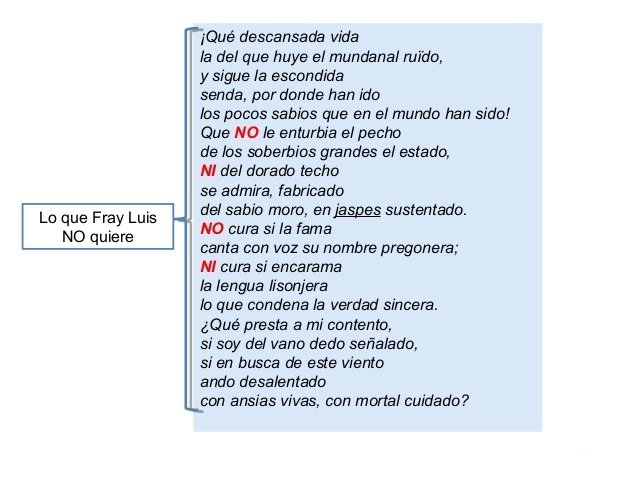 Lo que Fray Luis NO quiere

¡Qué descansada vida
la del que huye el mundanal ruïdo,
y sigue la escondida
senda, por donde han ido
los pocos sabios que en el mundo han sido!
Que NO le enturbia el pecho
de los soberbios grandes el estado,
NI del dorado techo
se admira, fabricado
del sabio moro, en jaspes sustentado.
NO cura si la fama
canta con voz su nombre pregonera;
NI cura si encarama
la lengua lisonjera
lo que condena la verdad sincera.
¿Qué presta a mi contento,
si soy del vano dedo señalado,
si en busca de este viento
ando desalentado
con ansias vivas, con mortal cuidado?